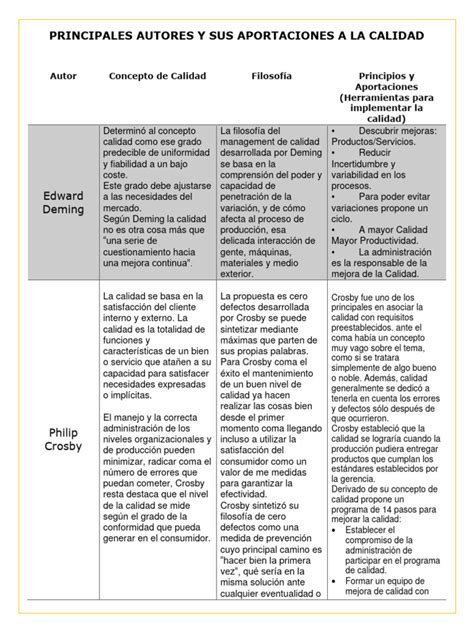 PRINCIPALES AUTORES Y SUS APORTACIONES A LA CALIDAD

| Autor | Concepto de Calidad | Filosofía | Principios y Aportaciones (Herramientas para implementar la calidad) |
|---|---|---|---|
| Edward Deming | Determinó al concepto calidad como ese grado predecible de uniformidad y fiabilidad a un bajo coste. Este grado debe ajustarse a las necesidades del mercado. Según Deming la calidad no es otra cosa más que "una serie de cuestionamiento hacia una mejora continua". | La filosofía del management de calidad desarrollada por Deming se basa en la comprensión del poder y capacidad de penetración de la variación, y de cómo afecta al proceso de producción, esa delicada interacción de gente, máquinas, materiales y medio exterior. | • Descubrir mejoras: Productos/Servicios. • Reducir Incertidumbre y variabilidad en los procesos. • Para poder evitar variaciones propone un ciclo. • A mayor Calidad Mayor Productividad. • La administración es la responsable de la mejora de la Calidad. |
| Philip Crosby | La calidad se basa en la satisfacción del cliente interno y externo. La calidad es la totalidad de funciones y características de un bien o servicio que atañen a su capacidad para satisfacer necesidades expresadas o implícitas. El manejo y la correcta administración de los niveles organizacionales y de producción pueden minimizar, radicar coma el número de errores que puedan cometer, Crosby resta destaca que el nivel de la calidad se mide según el grado de la conformidad que pueda generar en el consumidor. | La propuesta es cero defectos desarrollada por Crosby se puede sintetizar mediante máximas que parten de sus propias palabras. Para Crosby coma el éxito el mantenimiento de un buen nivel de calidad ya hacen realizar las cosas bien desde el primer momento coma llegando incluso a utilizar la satisfacción del consumidor como un valor de me medidas para garantizar la efectividad. Crosby sintetizó su filosofía de cero defectos como una medida de prevención cuyo principal camino es "hacer bien la primera vez", qué sería en la misma solución ante cualquier eventualidad o | Crosby fue uno de los principales en asociar la calidad con requisitos preestablecidos. ante el coma había un concepto muy vago sobre el tema, como si se tratara simplemente de algo bueno o noble. Además, calidad generalmente se dedicó a tenerla en cuenta los errores y defectos sólo después de que ocurrieron. Crosby estableció que la calidad se lograría cuando la producción pudiera entregar productos que cumplan los estándares establecidos por la gerencia. Derivado de su concepto de calidad propone un programa de 14 pasos para mejorar la calidad: • Establecer el compromiso de la administración de participar en el programa de calidad. • Formar un equipo de mejora de calidad con |